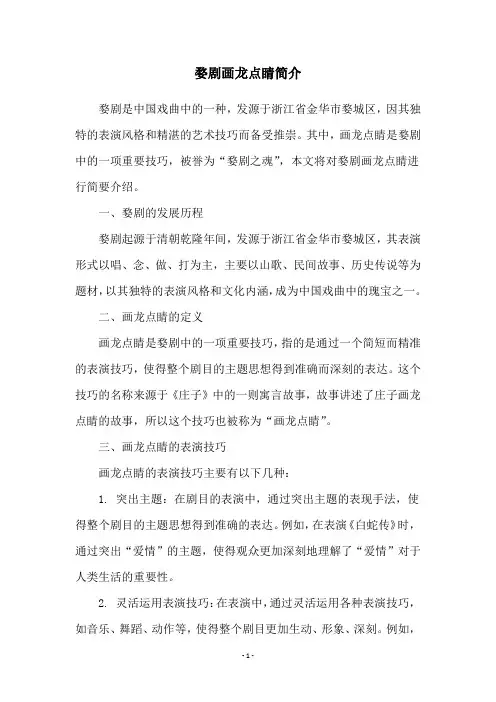 婺剧画龙点睛简介

婺剧是中国戏曲中的一种，发源于浙江省金华市婺城区，因其独特的表演风格和精湛的艺术技巧而备受推崇。其中，画龙点睛是婺剧中的一项重要技巧，被誉为“婺剧之魂”，本文将对婺剧画龙点睛进行简要介绍。

一、婺剧的发展历程

婺剧起源于清朝乾隆年间，发源于浙江省金华市婺城区，其表演形式以唱、念、做、打为主，主要以山歌、民间故事、历史传说等为题材，以其独特的表演风格和文化内涵，成为中国戏曲中的瑰宝之一。

二、画龙点睛的定义

画龙点睛是婺剧中的一项重要技巧，指的是通过一个简短而精准的表演技巧，使得整个剧目的主题思想得到准确而深刻的表达。这个技巧的名称来源于《庄子》中的一则寓言故事，故事讲述了庄子画龙点睛的故事，所以这个技巧也被称为“画龙点睛”。

三、画龙点睛的表演技巧

画龙点睛的表演技巧主要有以下几种：

1. 突出主题：在剧目的表演中，通过突出主题的表现手法，使得整个剧目的主题思想得到准确的表达。例如，在表演《白蛇传》时，通过突出“爱情”的主题，使得观众更加深刻地理解了“爱情”对于人类生活的重要性。

2. 灵活运用表演技巧：在表演中，通过灵活运用各种表演技巧，如音乐、舞蹈、动作等，使得整个剧目更加生动、形象、深刻。例如，

- 1 -